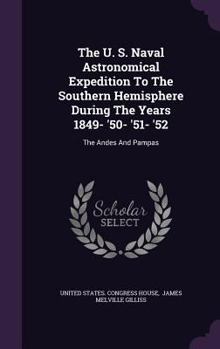 The U. S. Naval Astronomical Expedition To The Southern Hemisphere During The Years 1849- '50- '51- '52

The Andes And Pampas

Scholar SELECT

UNITED STATES. CONGRESS HOUSE, JAMES MELVILLE GILLISS